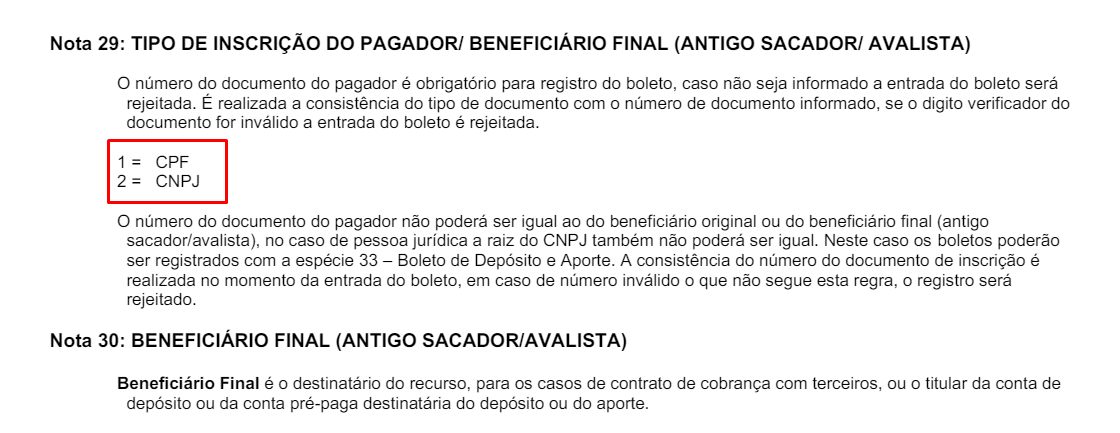 Nota 29: TIPO DE INSCRIÇÃO DO PAGADOR/ BENEFICIÁRIO FINAL (ANTIGO SACADOR/ AVALISTA)

O número do documento do pagador é obrigatório para registro do boleto, caso não seja informado a entrada do boleto será rejeitada. É realizada a consistência do tipo de documento com o número de documento informado, se o digito verificador do documento for inválido a entrada do boleto é rejeitada.

1 = CPF
2 = CNPJ

O número do documento do pagador não poderá ser igual ao do beneficiário original ou do beneficiário final (antigo sacador/avalista), no caso de pessoa jurídica a raiz do CNPJ também não poderá ser igual. Neste caso os boletos poderão ser registrados com a espécie 33 – Boleto de Depósito e Aporte. A consistência do número do documento de inscrição é realizada no momento da entrada do boleto, em caso de número inválido o que não segue esta regra, o registro será rejeitado.

Nota 30: BENEFICIÁRIO FINAL (ANTIGO SACADOR/AVALISTA)

Beneficiário Final é o destinatário do recurso, para os casos de contrato de cobrança com terceiros, ou o titular da conta de depósito ou da conta pré-paga destinatária do depósito ou do aporte.